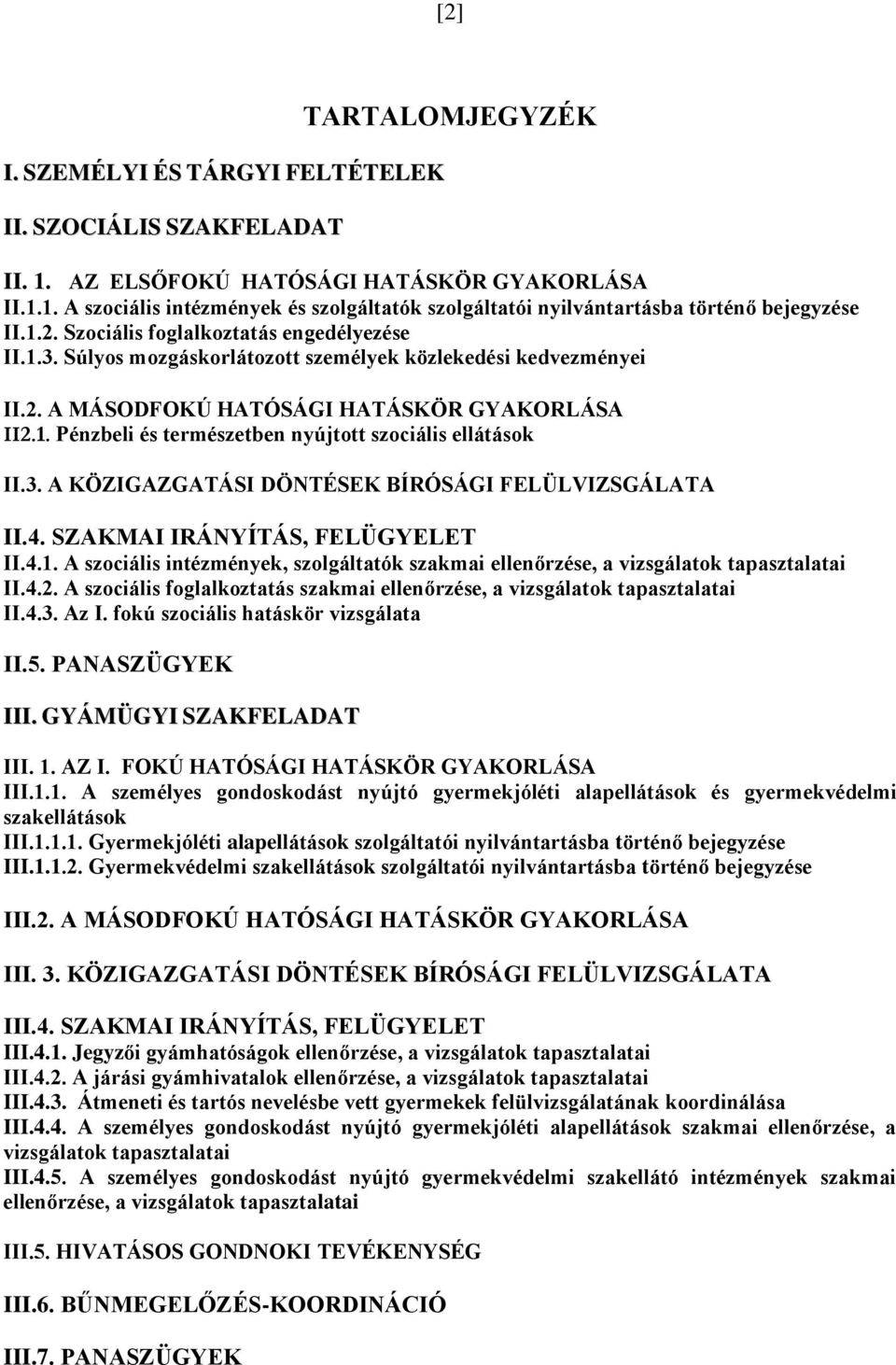 [2]

TARTALOMJEGYZÉK

I. SZEMÉLYI ÉS TÁRGYI FELTÉTELEK

II. SZOCIÁLIS SZAKFELADAT

II. 1. AZ ELSŐFOKÚ HATÓSÁGI HATÁSKÖR GYAKORLÁSA
II.1.1. A szociális intézmények és szolgáltatók szolgáltatói nyilvántartásba történő bejegyzése
II.1.2. Szociális foglalkoztatás engedélyezése
II.1.3. Súlyos mozgáskorlátozott személyek közlekedési kedvezményei

II.2. A MÁSODFOKÚ HATÓSÁGI HATÁSKÖR GYAKORLÁSA
II2.1. Pénzbeli és természetben nyújtott szociális ellátások

II.3. A KÖZIGAZGATÁSI DÖNTÉSEK BÍRÓSÁGI FELÜLVIZSGÁLATA

II.4. SZAKMAI IRÁNYÍTÁS, FELÜGYELET
II.4.1. A szociális intézmények, szolgáltatók szakmai ellenőrzése, a vizsgálatok tapasztalatai
II.4.2. A szociális foglalkoztatás szakmai ellenőrzése, a vizsgálatok tapasztalatai
II.4.3. Az I. fokú szociális hatáskör vizsgálata

II.5. PANASZÜGYEK

III. GYÁMÜGYI SZAKFELADAT

III. 1. AZ I. FOKÚ HATÓSÁGI HATÁSKÖR GYAKORLÁSA
III.1.1. A személyes gondoskodást nyújtó gyermekjóléti alapellátások és gyermekvédelmi szakellátások
III.1.1.1. Gyermekjóléti alapellátások szolgáltatói nyilvántartásba történő bejegyzése
III.1.1.2. Gyermekvédelmi szakellátások szolgáltatói nyilvántartásba történő bejegyzése

III.2. A MÁSODFOKÚ HATÓSÁGI HATÁSKÖR GYAKORLÁSA

III. 3. KÖZIGAZGATÁSI DÖNTÉSEK BÍRÓSÁGI FELÜLVIZSGÁLATA

III.4. SZAKMAI IRÁNYÍTÁS, FELÜGYELET
III.4.1. Jegyzői gyámhatóságok ellenőrzése, a vizsgálatok tapasztalatai
III.4.2. A járási gyámhivatalok ellenőrzése, a vizsgálatok tapasztalatai
III.4.3. Átmeneti és tartós nevelésbe vett gyermekek felülvizsgálatának koordinálása
III.4.4. A személyes gondoskodást nyújtó gyermekjóléti alapellátások szakmai ellenőrzése, a vizsgálatok tapasztalatai
III.4.5. A személyes gondoskodást nyújtó gyermekvédelmi szakellátó intézmények szakmai ellenőrzése, a vizsgálatok tapasztalatai

III.5. HIVATÁSOS GONDNOKI TEVÉKENYSÉG

III.6. BŰNMEGELŐZÉS-KOORDINÁCIÓ

III.7. PANASZÜGYEK